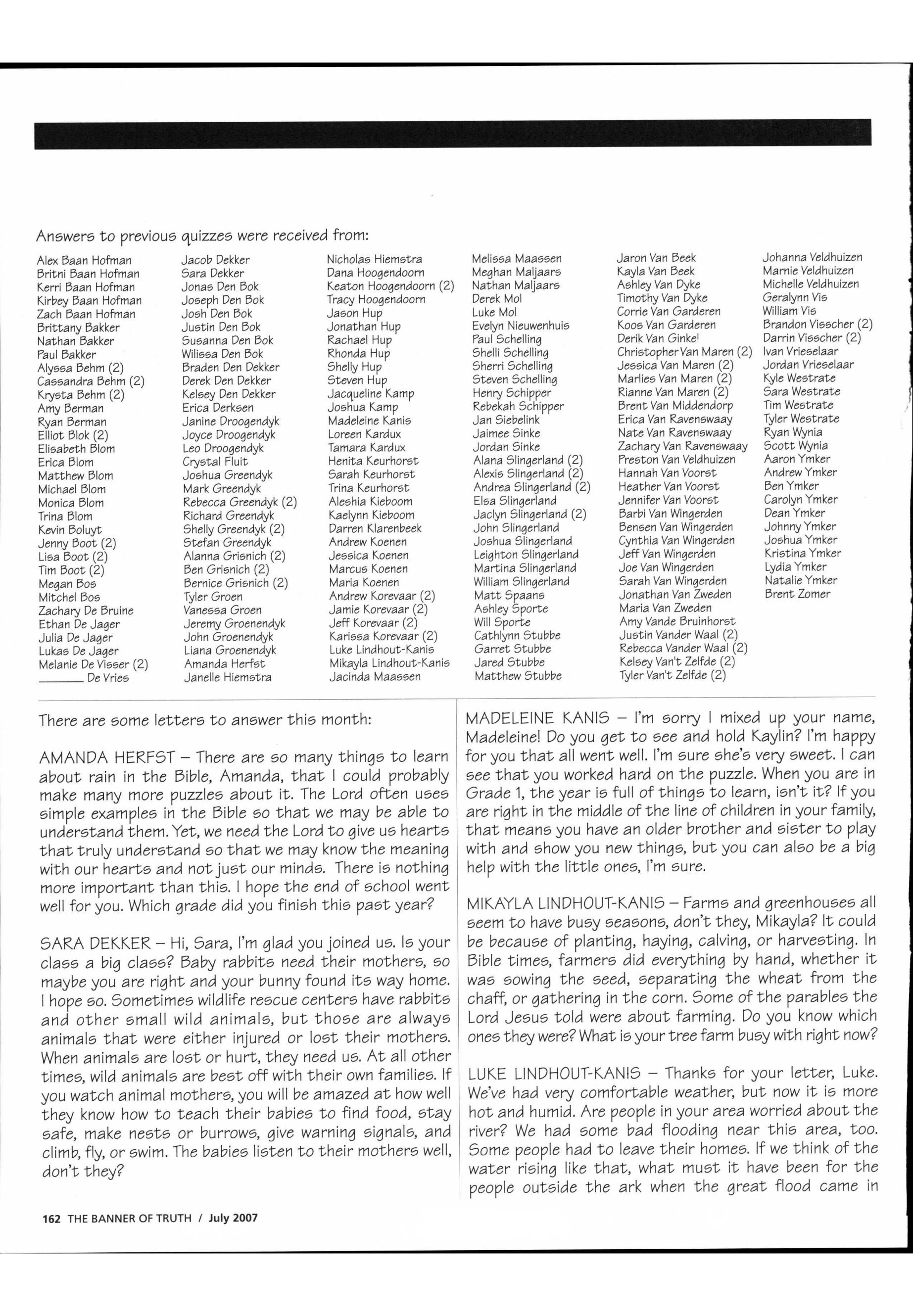 Answers to previous quizzes were received from:

Alex Baan Hofman
Britni Baan Hofman
Kerri Baan Hofman
Kirbey Baan Hofman
Zach Baan Hofman
Brittany Bakker
Nathan Bakker
Paul Bakker
Alyssa Behm (2)
Cassandra Behm (2)
Krysta Behm (2)
Amy Berman
Ryan Berman
Elliot Blok (2)
Elisabeth Blom
Erica Blom
Matthew Blom
Michael Blom
Monica Blom
Trina Blom
Kevin Boluyt
Jenny Boot (2)
Lisa Boot (2)
Tim Boot (2)
Megan Bos
Mitchel Bos
Zachary De Bruine
Ethan De Jager
Julia De Jager
Lukas De Jager
Melanie De Visser (2)
_______ De Vries

Jacob Dekker
Sara Dekker
Jonas Den Bok
Joseph Den Bok
Josh Den Bok
Justin Den Bok
Susanna Den Bok
Wilissa Den Bok
Braden Den Dekker
Derek Den Dekker
Kelsey Den Dekker
Erica Derksen
Janine Droogendyk
Joyce Droogendyk
Leo Droogendyk
Crystal Fluit
Joshua Greendyk
Mark Greendyk
Rebecca Greendyk (2)
Richard Greendyk
Shelly Greendyk (2)
Stefan Greendyk
Alanna Grisnich (2)
Ben Grisnich (2)
Bernice Grisnich (2)
Tyler Groen
Vanessa Groen
Jeremy Groenendyk
John Groenendyk
Liana Groenendyk
Amanda Herfst
Janelle Hiemstra

Nicholas Hiemstra
Dana Hoogendoorn
Keaton Hoogendoorn (2)
Tracy Hoogendoorn
Jason Hup
Jonathan Hup
Rachael Hup
Rhonda Hup
Shelly Hup
Steven Hup
Jacqueline Kamp
Joshua Kamp
Madeleine Kanis
Loreen Kardux
Tamara Kardux
Henita Keurhorst
Sarah Keurhorst
Trina Keurhorst
Aleshia Kieboom
Kaelynn Kieboom
Darren Klarenbeek
Andrew Koenen
Jessica Koenen
Marcus Koenen
Maria Koenen
Andrew Korevaar (2)
Jamie Korevaar (2)
Jeff Korevaar (2)
Karissa Korevaar (2)
Luke Lindhout-Kanis
Mikayla Lindhout-Kanis
Jacinda Maassen

Melissa Maassen
Meghan Maljaars
Nathan Maljaars
Derek Mol
Luke Mol
Evelyn Nieuwenhuis
Paul Schelling
Shelli Schelling
Sherri Schelling
Steven Schelling
Henry Schipper
Rebekah Schipper
Jan Siebelink
Jaimee Sinke
Jordan Sinke
Alana Slingerland (2)
Alexis Slingerland (2)
Andrea Slingerland (2)
Elsa Slingerland
Jaclyn Slingerland (2)
John Slingerland
Joshua Slingerland
Leighton Slingerland
Martina Slingerland
William Slingerland
Matt Spaans
Ashley Sporte
Will Sporte
Cathlynn Stubbe
Garret Stubbe
Jared Stubbe
Matthew Stubbe

Jaron Van Beek
Kayla Van Beek
Ashley Van Dyke
Timothy Van Dyke
Corrie Van Garderen
Koos Van Garderen
Derik Van Ginkel
Christopher Van Maren (2)
Jessica Van Maren (2)
Marlies Van Maren (2)
Rianne Van Maren (2)
Brent Van Middendorp
Erica Van Ravenswaay
Nate Van Ravenswaay
Zachary Van Ravenswaay
Preston Van Veldhuizen
Hannah Van Voorst
Heather Van Voorst
Jennifer Van Voorst
Barbi Van Wingerden
Bensen Van Wingerden
Cynthia Van Wingerden
Jeff Van Wingerden
Joe Van Wingerden
Sarah Van Wingerden
Jonathan Van Zweden
Maria Van Zweden
Amy Vande Bruinhorst
Justin Vander Waal (2)
Rebecca Vander Waal (2)
Kelsey Van't Zelfde (2)
Tyler Van't Zelfde (2)

Johanna Veldhuizen
Marnie Veldhuizen
Michelle Veldhuizen
Geralynn Vis
William Vis
Brandon Visscher (2)
Darrin Visscher (2)
Ivan Vrieselaar
Jordan Vrieselaar
Kyle Westrate
Sara Westrate
Tim Westrate
Tyler Westrate
Ryan Wynia
Scott Wynia
Aaron Ymker
Andrew Ymker
Ben Ymker
Carolyn Ymker
Dean Ymker
Johnny Ymker
Joshua Ymker
Kristina Ymker
Lydia Ymker
Natalie Ymker
Brent Zomer

There are some letters to answer this month:

AMANDA HERFST – There are so many things to learn about rain in the Bible, Amanda, that I could probably make many more puzzles about it. The Lord often uses simple examples in the Bible so that we may be able to understand them. Yet, we need the Lord to give us hearts that truly understand so that we may know the meaning with our hearts and not just our minds. There is nothing more important than this. I hope the end of school went well for you. Which grade did you finish this past year?

SARA DEKKER – Hi, Sara, I'm glad you joined us. Is your class a big class? Baby rabbits need their mothers, so maybe you are right and your bunny found its way home. I hope so. Sometimes wildlife rescue centers have rabbits and other small wild animals, but those are always animals that were either injured or lost their mothers. When animals are lost or hurt, they need us. At all other times, wild animals are best off with their own families. If you watch animal mothers, you will be amazed at how well they know how to teach their babies to find food, stay safe, make nests or burrows, give warning signals, and climb, fly, or swim. The babies listen to their mothers well, don't they?

MADELEINE KANIS – I'm sorry I mixed up your name, Madeleine! Do you get to see and hold Kaylin? I'm happy for you that all went well. I'm sure she's very sweet. I can see that you worked hard on the puzzle. When you are in Grade 1, the year is full of things to learn, isn't it? If you are right in the middle of the line of children in your family, that means you have an older brother and sister to play with and show you new things, but you can also be a big help with the little ones, I'm sure.

MIKAYLA LINDHOUT-KANIS – Farms and greenhouses all seem to have busy seasons, don't they, Mikayla? It could be because of planting, haying, calving, or harvesting. In Bible times, farmers did everything by hand, whether it was sowing the seed, separating the wheat from the chaff, or gathering in the corn. Some of the parables the Lord Jesus told were about farming. Do you know which ones they were? What is your tree farm busy with right now?

LUKE LINDHOUT-KANIS – Thanks for your letter, Luke. We've had very comfortable weather, but now it is more hot and humid. Are people in your area worried about the river? We had some bad flooding near this area, too. Some people had to leave their homes. If we think of the water rising like that, what must it have been for the people outside the ark when the great flood came in

162 THE BANNER OF TRUTH / July 2007